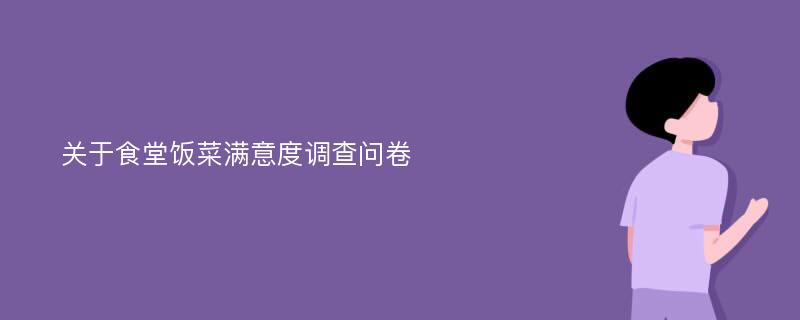 关于食堂饭菜满意度调查问卷